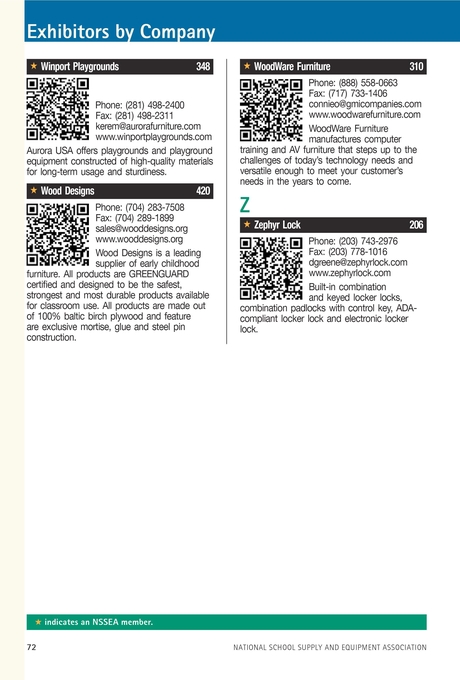 Exhibitors by Company

★ Winport Playgrounds 348

Phone: (281) 498-2400
Fax: (281) 498-2311
kerem@aurorafurniture.com
www.winportplaygrounds.com

Aurora USA offers playgrounds and playground equipment constructed of high-quality materials for long-term usage and sturdiness.

★ Wood Designs 420

Phone: (704) 283-7508
Fax: (704) 289-1899
sales@wooddesigns.org
www.wooddesigns.org

Wood Designs is a leading supplier of early childhood furniture. All products are GREENGUARD certified and designed to be the safest, strongest and most durable products available for classroom use. All products are made out of 100% baltic birch plywood and feature are exclusive mortise, glue and steel pin construction.

★ WoodWare Furniture 310

Phone: (888) 558-0663
Fax: (717) 733-1406
connieo@gmicompanies.com
www.woodwarefurniture.com

WoodWare Furniture manufactures computer training and AV furniture that steps up to the challenges of today's technology needs and versatile enough to meet your customer's needs in the years to come.

Z

★ Zephyr Lock 206

Phone: (203) 743-2976
Fax: (203) 778-1016
dgreene@zephyrlock.com
www.zephyrlock.com

Built-in combination and keyed locker locks, combination padlocks with control key, ADA-compliant locker lock and electronic locker lock.

★ indicates an NSSEA member.

72 NATIONAL SCHOOL SUPPLY AND EQUIPMENT ASSOCIATION